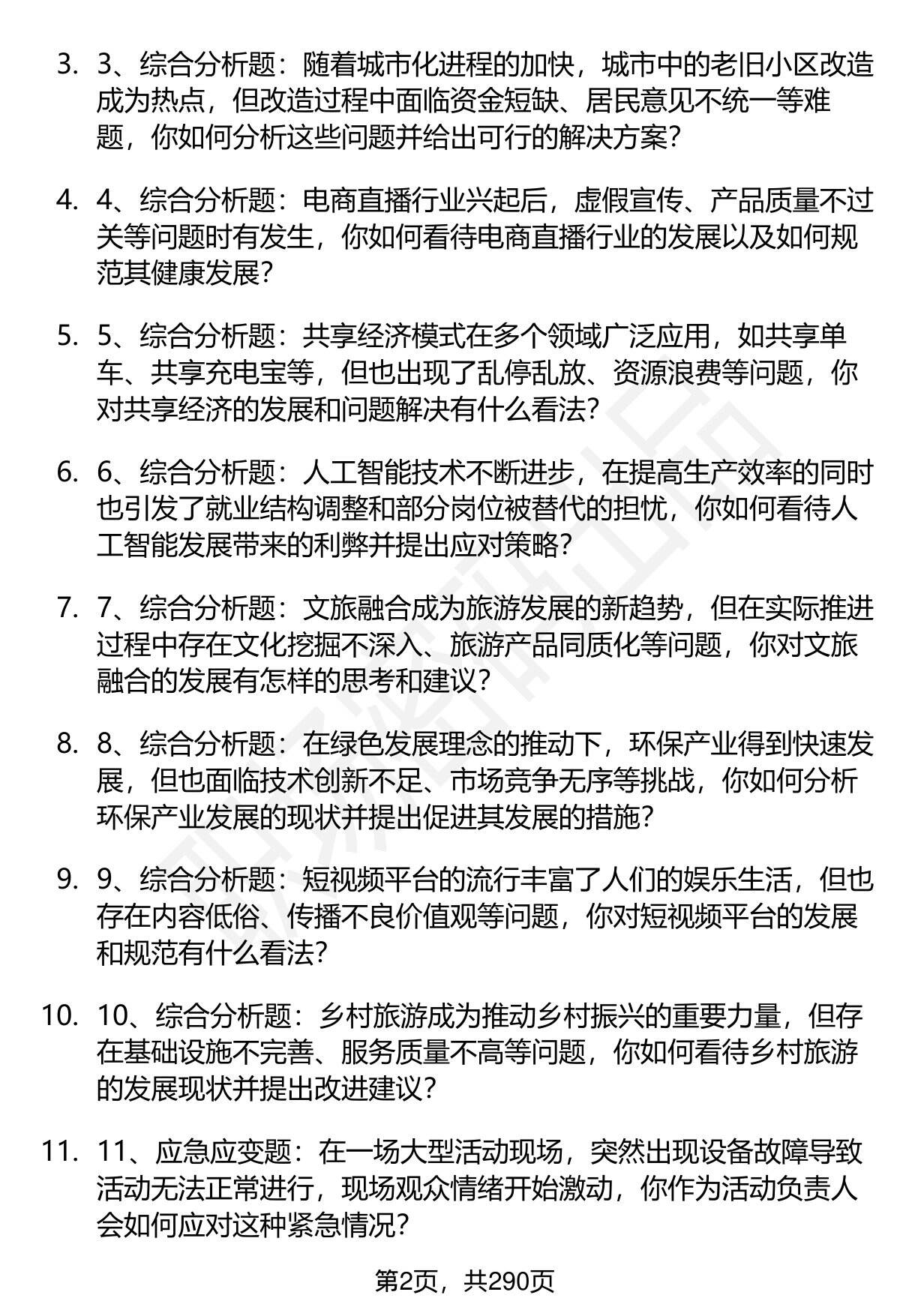 3. 3、综合分析题：随着城市化进程的加快，城市中的老旧小区改造成为热点，但改造过程中面临资金短缺、居民意见不统一等难题，你如何分析这些问题并给出可行的解决方案？

4. 4、综合分析题：电商直播行业兴起后，虚假宣传、产品质量不过关等问题时有发生，你如何看待电商直播行业的发展以及如何规范其健康发展？

5. 5、综合分析题：共享经济模式在多个领域广泛应用，如共享单车、共享充电宝等，但也出现了乱停乱放、资源浪费等问题，你对共享经济的发展和问题解决有什么看法？

6. 6、综合分析题：人工智能技术不断进步，在提高生产效率的同时也引发了就业结构调整和部分岗位被替代的担忧，你如何看待人工智能发展带来的利弊并提出应对策略？

7. 7、综合分析题：文旅融合成为旅游发展的新趋势，但在实际推进过程中存在文化挖掘不深入、旅游产品同质化等问题，你对文旅融合的发展有怎样的思考和建议？

8. 8、综合分析题：在绿色发展理念的推动下，环保产业得到快速发展，但也面临技术创新不足、市场竞争无序等挑战，你如何分析环保产业发展的现状并提出促进其发展的措施？

9. 9、综合分析题：短视频平台的流行丰富了人们的娱乐生活，但也存在内容低俗、传播不良价值观等问题，你对短视频平台的发展和规范有什么看法？

10. 10、综合分析题：乡村旅游成为推动乡村振兴的重要力量，但存在基础设施不完善、服务质量不高等问题，你如何看待乡村旅游的发展现状并提出改进建议？

11. 11、应急应变题：在一场大型活动现场，突然出现设备故障导致活动无法正常进行，现场观众情绪开始激动，你作为活动负责人会如何应对这种紧急情况？

第2页，共290页